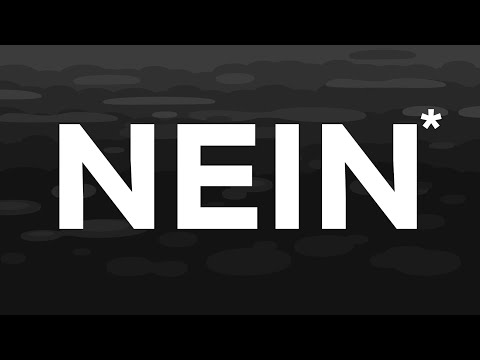 NEIN*